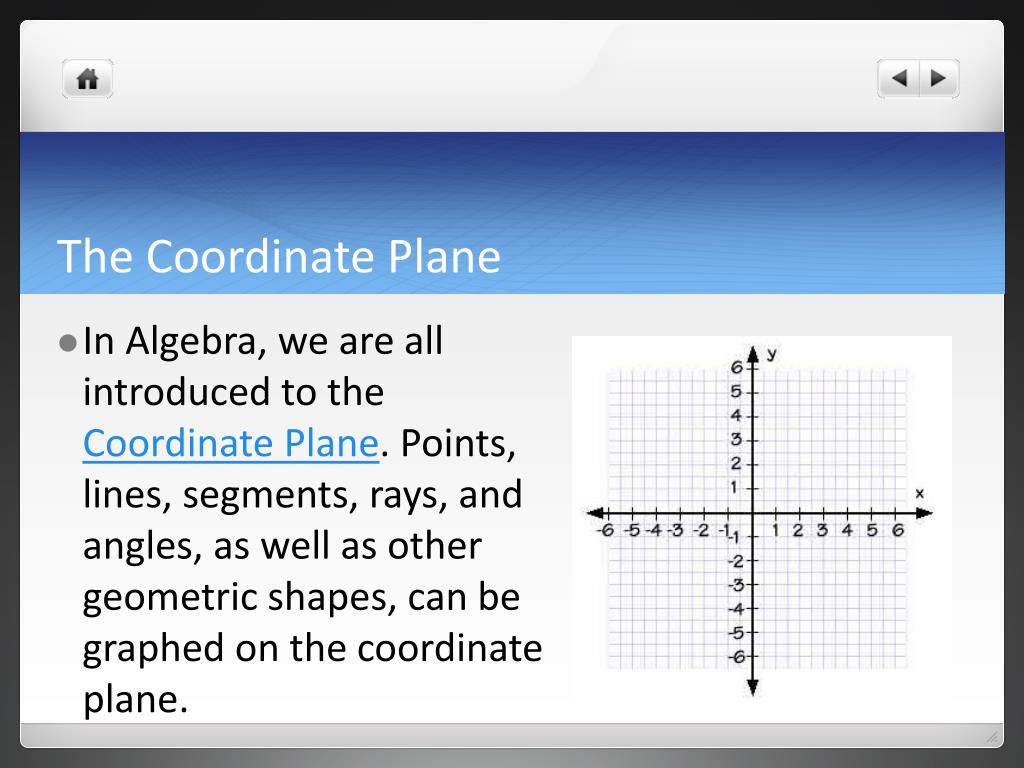 The Coordinate Plane

In Algebra, we are all introduced to the Coordinate Plane. Points, lines, segments, rays, and angles, as well as other geometric shapes, can be graphed on the coordinate plane.

y
6
5
4
3
2
1
x
-6 -5 -4 -3 -2 -1
1 2 3 4 5 6
-1
-2
-3
-4
-5
-6